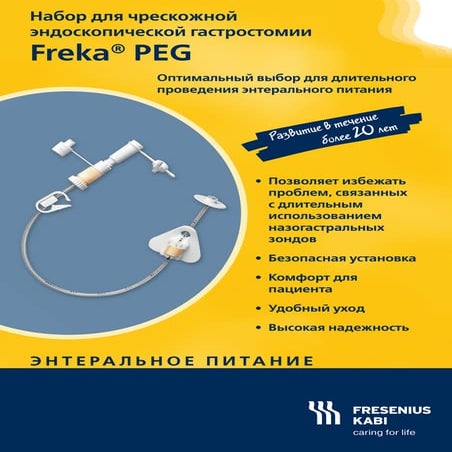 Набор для чрескожной эндоскопической гастростомии
Freka® PEG

Оптимальный выбор для длительного проведения энтерального питания

Развитие в течение более 20 лет

• Позволяет избежать проблем, связанных с длительным использованием назогастральных зондов
• Безопасная установка
• Комфорт для пациента
• Удобный уход
• Высокая надежность

ЭНТЕРАЛЬНОЕ ПИТАНИЕ

FRESENIUS KABI
caring for life